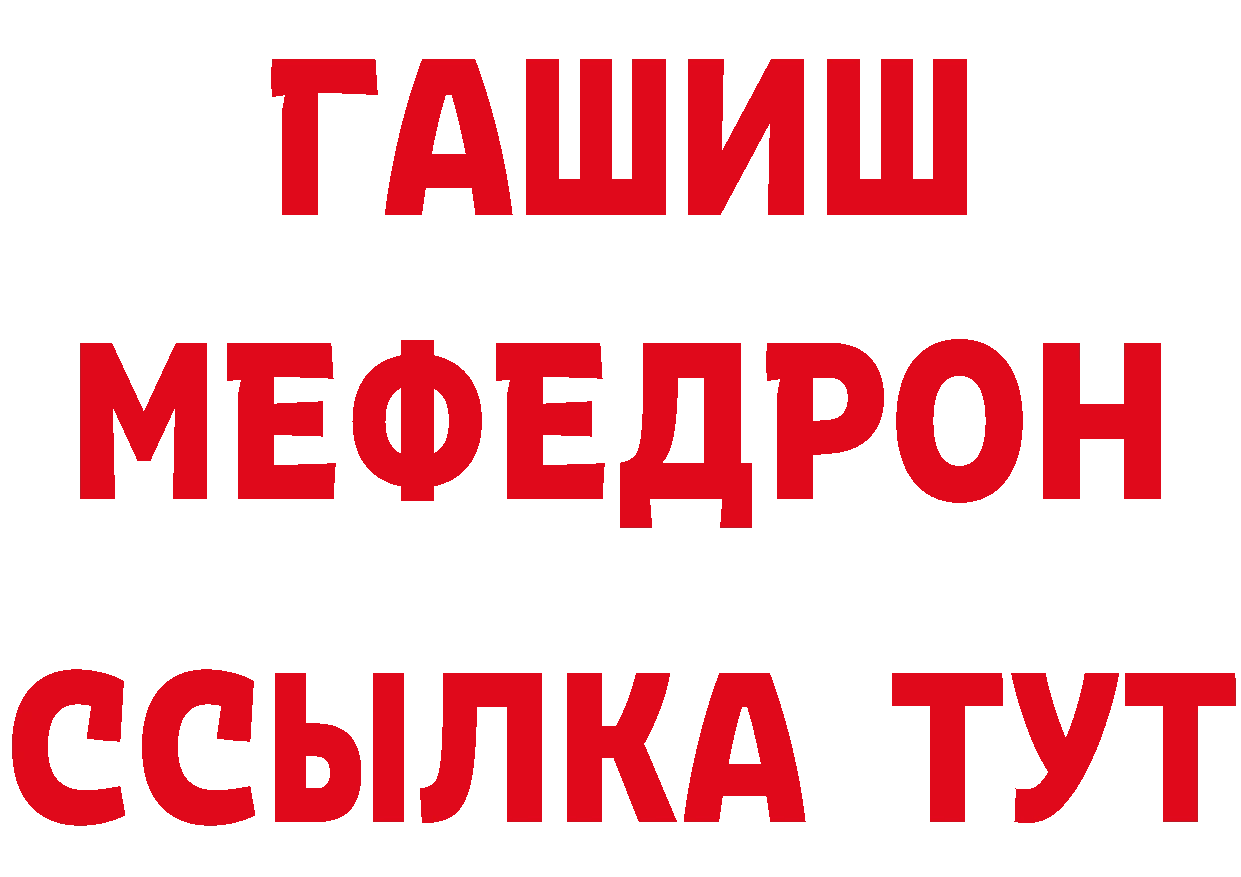 ГАШИШ
МЕФЕДРОН
ССЫЛКА ТУТ